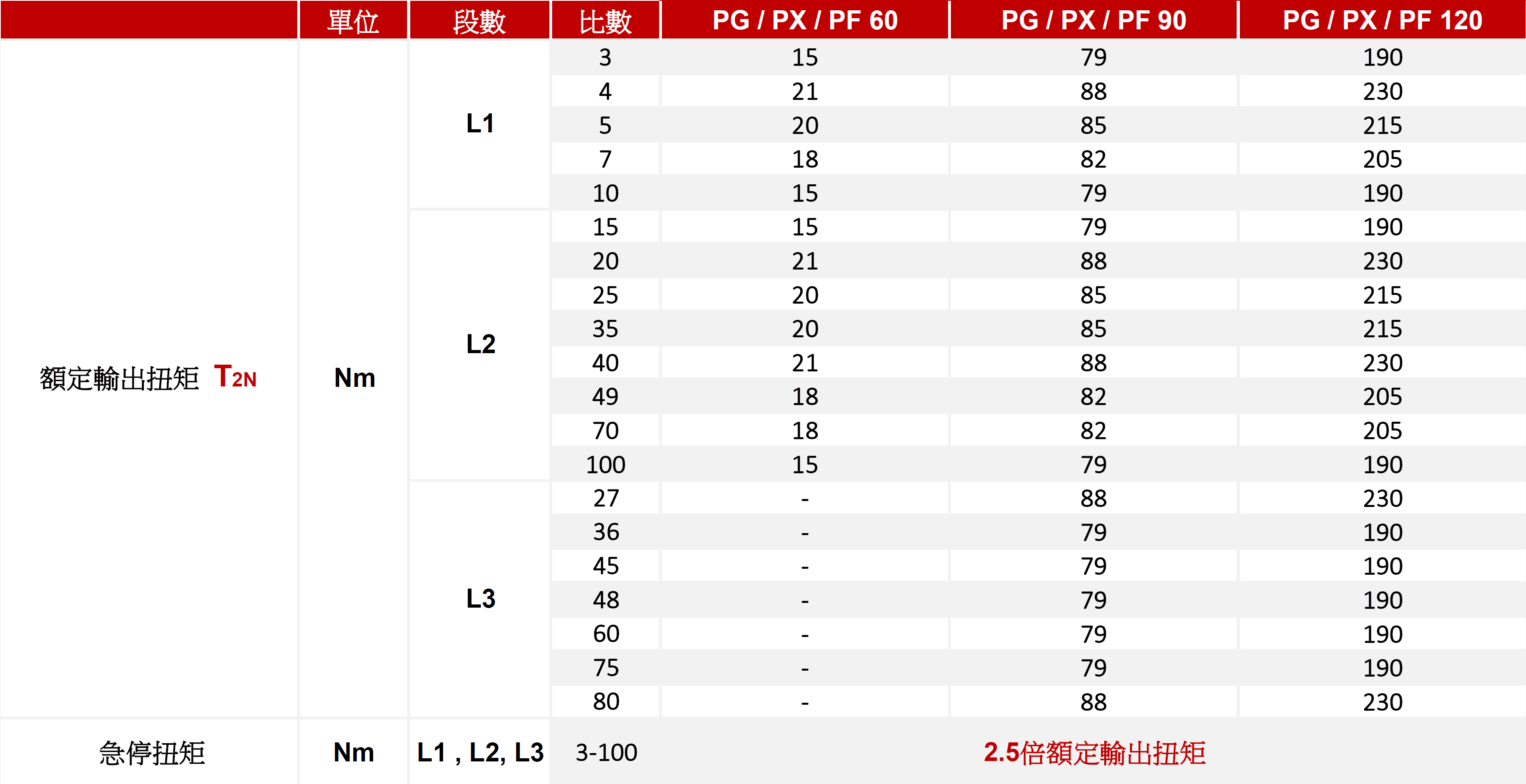 |  | 單位 | 段數 | 比數 | PG / PX / PF 60 | PG / PX / PF 90 | PG / PX / PF 120 |
|---|---|---|---|---|---|---|
| 額定輸出扭矩 $T_{2N}$ | Nm | L1 | 3 | 15 | 79 | 190 |
|  |  |  | 4 | 21 | 88 | 230 |
|  |  |  | 5 | 20 | 85 | 215 |
|  |  |  | 7 | 18 | 82 | 205 |
|  |  |  | 10 | 15 | 79 | 190 |
|  |  | L2 | 15 | 15 | 79 | 190 |
|  |  |  | 20 | 21 | 88 | 230 |
|  |  |  | 25 | 20 | 85 | 215 |
|  |  |  | 35 | 20 | 85 | 215 |
|  |  |  | 40 | 21 | 88 | 230 |
|  |  |  | 49 | 18 | 82 | 205 |
|  |  |  | 70 | 18 | 82 | 205 |
|  |  |  | 100 | 15 | 79 | 190 |
|  |  | L3 | 27 | - | 88 | 230 |
|  |  |  | 36 | - | 79 | 190 |
|  |  |  | 45 | - | 79 | 190 |
|  |  |  | 48 | - | 79 | 190 |
|  |  |  | 60 | - | 79 | 190 |
|  |  |  | 75 | - | 79 | 190 |
|  |  |  | 80 | - | 88 | 230 |
| 急停扭矩 | Nm | L1 , L2, L3 | 3-100 | 2.5倍額定輸出扭矩 |  |  |